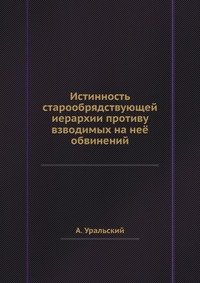 Истинность старообрядствующей иерархии противу взводимых на неё обвинений

А. Уральский